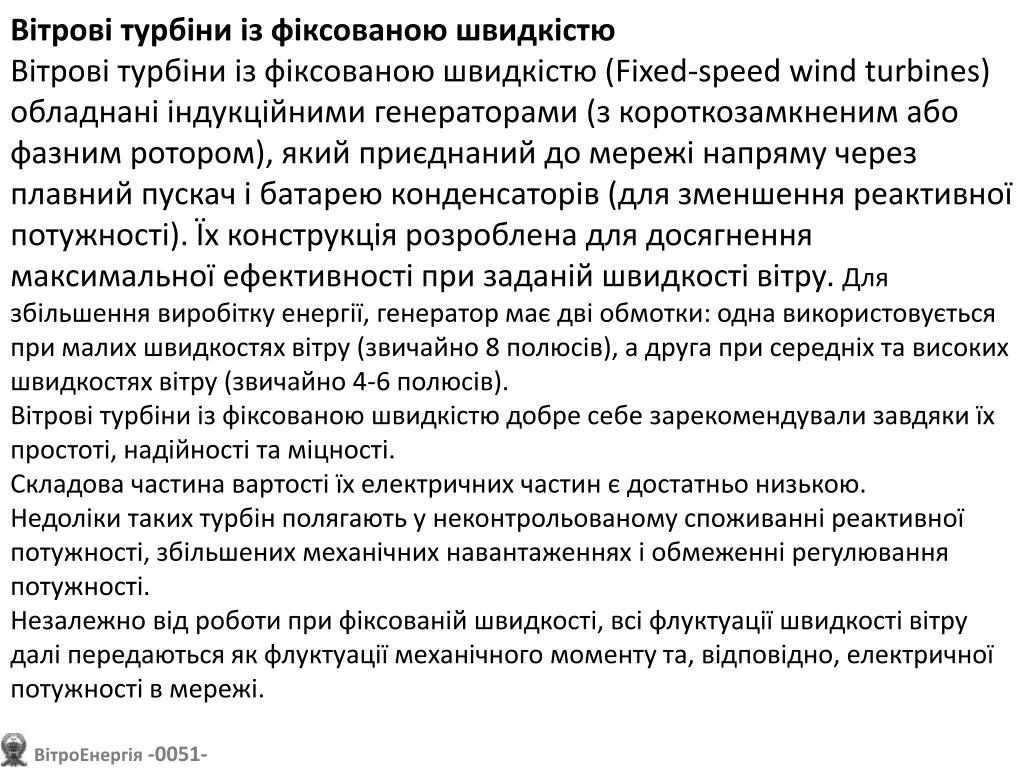 Вітрові турбіни із фіксованою швидкістю
Вітрові турбіни із фіксованою швидкістю (Fixed-speed wind turbines) обладнані індукційними генераторами (з короткозамкненим або фазним ротором), який приєднаний до мережі напряму через плавний пускач і батарею конденсаторів (для зменшення реактивної потужності). Їх конструкція розроблена для досягнення максимальної ефективності при заданій швидкості вітру. Для збільшення виробітку енергії, генератор має дві обмотки: одна використовується при малих швидкостях вітру (звичайно 8 полюсів), а друга при середніх та високих швидкостях вітру (звичайно 4-6 полюсів).
Вітрові турбіни із фіксованою швидкістю добре себе зарекомендували завдяки їх простоті, надійності та міцності.
Складова частина вартості їх електричних частин є достатньо низькою.
Недоліки таких турбін полягають у неконтрольованому споживанні реактивної потужності, збільшених механічних навантаженнях і обмеженні регулювання потужності.
Незалежно від роботи при фіксованій швидкості, всі флуктуації швидкості вітру далі передаються як флуктуації механічного моменту та, відповідно, електричної потужності в мережі.

ВітроЕнергія -0051-